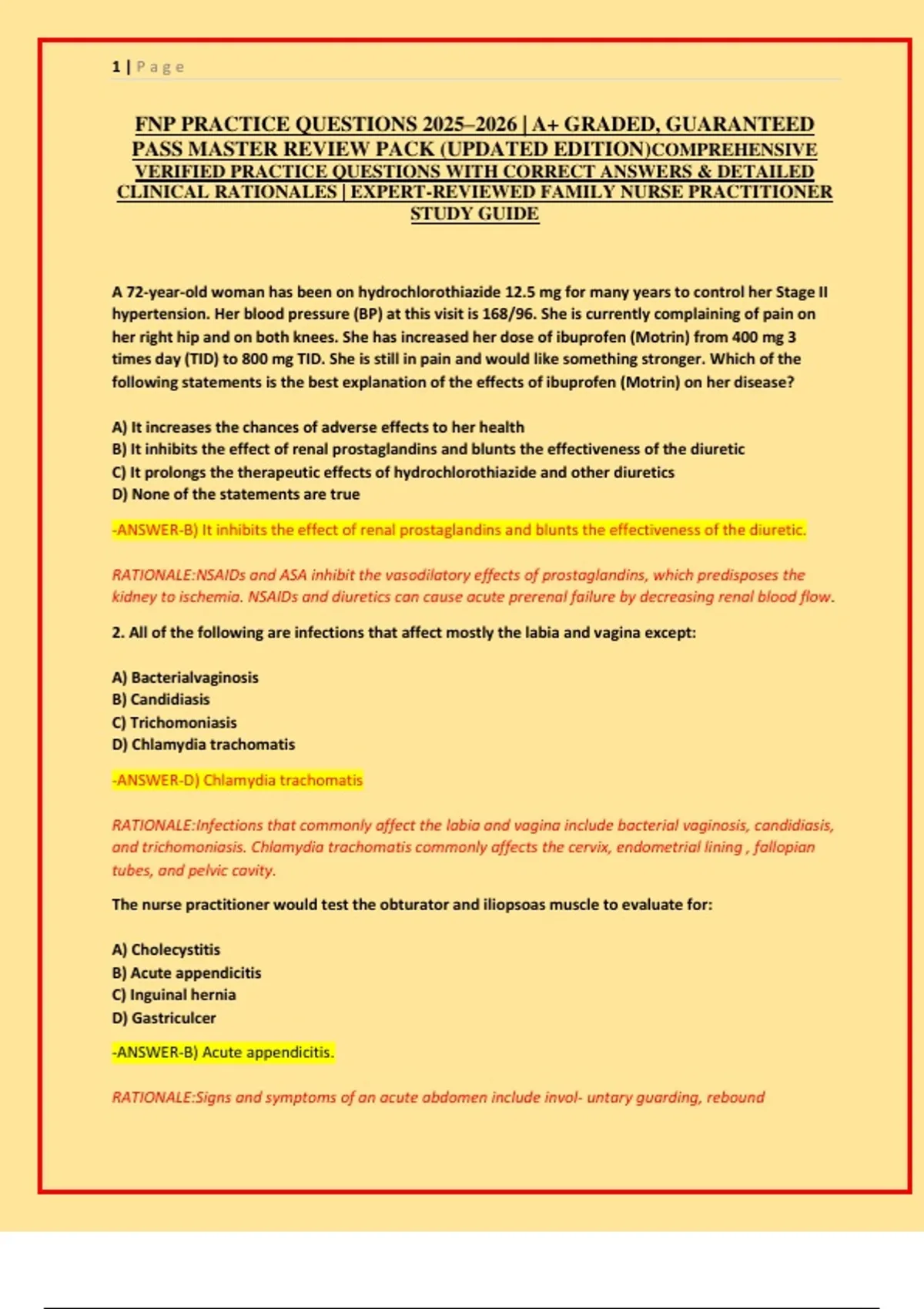 1 | Page

FNP PRACTICE QUESTIONS 2025–2026 | A+ GRADED, GUARANTEED PASS MASTER REVIEW PACK (UPDATED EDITION)COMPREHENSIVE VERIFIED PRACTICE QUESTIONS WITH CORRECT ANSWERS & DETAILED CLINICAL RATIONALES | EXPERT-REVIEWED FAMILY NURSE PRACTITIONER STUDY GUIDE

A 72-year-old woman has been on hydrochlorothiazide 12.5 mg for many years to control her Stage II hypertension. Her blood pressure (BP) at this visit is 168/96. She is currently complaining of pain on her right hip and on both knees. She has increased her dose of ibuprofen (Motrin) from 400 mg 3 times day (TID) to 800 mg TID. She is still in pain and would like something stronger. Which of the following statements is the best explanation of the effects of ibuprofen (Motrin) on her disease?

A) It increases the chances of adverse effects to her health
B) It inhibits the effect of renal prostaglandins and blunts the effectiveness of the diuretic
C) It prolongs the therapeutic effects of hydrochlorothiazide and other diuretics
D) None of the statements are true

-ANSWER-B) It inhibits the effect of renal prostaglandins and blunts the effectiveness of the diuretic.

RATIONALE:NSAIDs and ASA inhibit the vasodilatory effects of prostaglandins, which predisposes the kidney to ischemia. NSAIDs and diuretics can cause acute prerenal failure by decreasing renal blood flow.

2. All of the following are infections that affect mostly the labia and vagina except:

A) Bacterialvaginosis
B) Candidiasis
C) Trichomoniasis
D) Chlamydia trachomatis

-ANSWER-D) Chlamydia trachomatis

RATIONALE:Infections that commonly affect the labia and vagina include bacterial vaginosis, candidiasis, and trichomoniasis. Chlamydia trachomatis commonly affects the cervix, endometrial lining , fallopian tubes, and pelvic cavity.

The nurse practitioner would test the obturator and iliopsoas muscle to evaluate for:

A) Cholecystitis
B) Acute appendicitis
C) Inguinal hernia
D) Gastriculcer

-ANSWER-B) Acute appendicitis.

RATIONALE:Signs and symptoms of an acute abdomen include invol- untary guarding, rebound